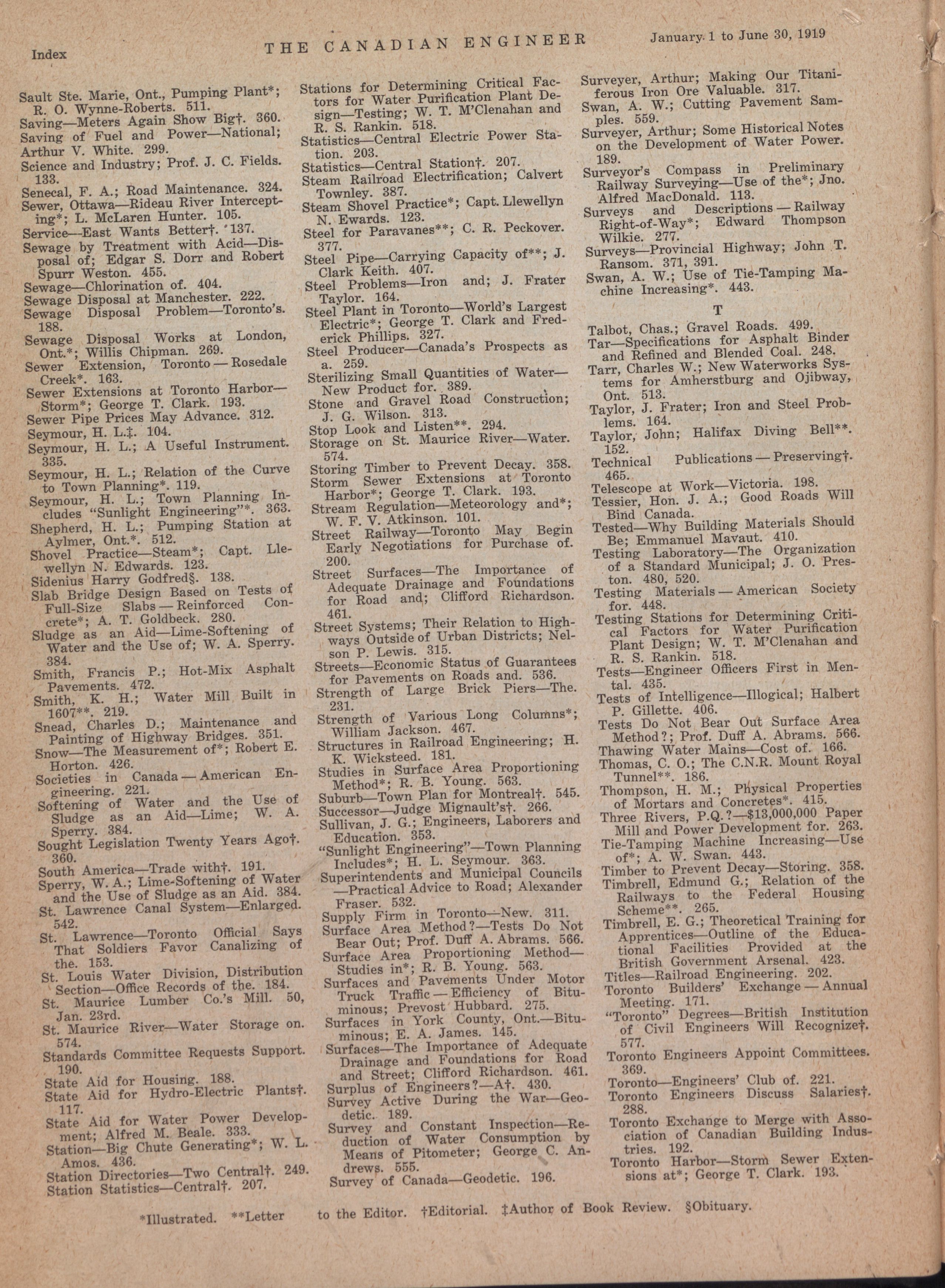 Index THE CANADIAN ENGINEER January 1 to June 30, 1919

Sault Ste. Marie, Ont., Pumping Plant*; R. O. Wynne-Roberts. 511.
Saving—Meters Again Show Big†. 360.
Saving of Fuel and Power—National; Arthur V. White. 299.
Science and Industry; Prof. J. C. Fields. 133.
Senecal, F. A.; Road Maintenance. 324.
Sewer, Ottawa—Rideau River Intercepting*; L. McLaren Hunter. 105.
Service—East Wants Better†. 137.
Sewage by Treatment with Acid—Disposal of; Edgar S. Dorr and Robert Spurr Weston. 455.
Sewage—Chlorination of. 404.
Sewage Disposal at Manchester. 222.
Sewage Disposal Problem—Toronto's. 188.
Sewage Disposal Works at London, Ont.*; Willis Chipman. 269.
Sewer Extension, Toronto — Rosedale Creek*. 163.
Sewer Extensions at Toronto Harbor—Storm*; George T. Clark. 193.
Sewer Pipe Prices May Advance. 312.
Seymour, H. L.‡. 104.
Seymour, H. L.; A Useful Instrument. 335.
Seymour, H. L.; Relation of the Curve to Town Planning*. 119.
Seymour, H. L.; Town Planning Includes "Sunlight Engineering"*. 363.
Shepherd, H. L.; Pumping Station at Aylmer, Ont.*. 512.
Shovel Practice—Steam*; Capt. Llewellyn N. Edwards. 123.
Sidenius Harry Godfred§. 138.
Slab Bridge Design Based on Tests of Full-Size Slabs — Reinforced Concrete*; A. T. Goldbeck. 280.
Sludge as an Aid—Lime-Softening of Water and the Use of; W. A. Sperry. 384.
Smith, Francis P.; Hot-Mix Asphalt Pavements. 472.
Smith, K. H.; Water Mill Built in 1607**. 219.
Snead, Charles D.; Maintenance and Painting of Highway Bridges. 351.
Snow—The Measurement of*; Robert E. Horton. 426.
Societies in Canada — American Engineering. 221.
Softening of Water and the Use of Sludge as an Aid—Lime; W. A. Sperry. 384.
Sought Legislation Twenty Years Ago†. 360.
South America—Trade with†. 191.
Sperry, W. A.; Lime-Softening of Water and the Use of Sludge as an Aid. 384.
St. Lawrence Canal System—Enlarged. 542.
St. Lawrence—Toronto Official Says That Soldiers Favor Canalizing of the. 153.
St. Louis Water Division, Distribution Section—Office Records of the. 184.
St. Maurice Lumber Co.'s Mill. 50, Jan. 23rd.
St. Maurice River—Water Storage on. 574.
Standards Committee Requests Support. 190.
State Aid for Housing. 188.
State Aid for Hydro-Electric Plants†. 117.
State Aid for Water Power Development; Alfred M. Beale. 333.
Station—Big Chute Generating*; W. L. Amos. 436.
Station Directories—Two Central†. 249.
Station Statistics—Central†. 207.

Stations for Determining Critical Factors for Water Purification Plant Design—Testing; W. T. M'Clenahan and R. S. Rankin. 518.
Statistics—Central Electric Power Station. 203.
Statistics—Central Station†. 207.
Steam Railroad Electrification; Calvert Townley. 387.
Steam Shovel Practice*; Capt. Llewellyn N. Ewards. 123.
Steel for Paravanes**; C. R. Peckover. 377.
Steel Pipe—Carrying Capacity of**; J. Clark Keith. 407.
Steel Problems—Iron and; J. Frater Taylor. 164.
Steel Plant in Toronto—World's Largest Electric*; George T. Clark and Frederick Phillips. 327.
Steel Producer—Canada's Prospects as a. 259.
Sterilizing Small Quantities of Water—New Product for. 389.
Stone and Gravel Road Construction; J. G. Wilson. 313.
Stop Look and Listen**. 294.
Storage on St. Maurice River—Water. 574.
Storing Timber to Prevent Decay. 358.
Storm Sewer Extensions at Toronto Harbor*; George T. Clark. 193.
Stream Regulation—Meteorology and*; W. F. V. Atkinson. 101.
Street Railway—Toronto May Begin Early Negotiations for Purchase of. 200.
Street Surfaces—The Importance of Adequate Drainage and Foundations for Road and; Clifford Richardson. 461.
Street Systems; Their Relation to Highways Outside of Urban Districts; Nelson P. Lewis. 315.
Streets—Economic Status of Guarantees for Pavements on Roads and. 536.
Strength of Large Brick Piers—The. 231.
Strength of Various Long Columns*; William Jackson. 467.
Structures in Railroad Engineering; H. K. Wicksteed. 181.
Studies in Surface Area Proportioning Method*; R. B. Young. 563.
Suburb—Town Plan for Montreal†. 545.
Successor—Judge Mignault's†. 266.
Sullivan, J. G.; Engineers, Laborers and Education. 353.
"Sunlight Engineering"—Town Planning Includes*; H. L. Seymour. 363.
Superintendents and Municipal Councils—Practical Advice to Road; Alexander Fraser. 532.
Supply Firm in Toronto—New. 311.
Surface Area Method?—Tests Do Not Bear Out; Prof. Duff A. Abrams. 566.
Surface Area Proportioning Method—Studies in*; R. B. Young. 563.
Surfaces and Pavements Under Motor Truck Traffic — Efficiency of Bituminous; Prevost Hubbard. 275.
Surfaces in York County, Ont.—Bituminous; E. A. James. 145.
Surfaces—The Importance of Adequate Drainage and Foundations for Road and Street; Clifford Richardson. 461.
Surplus of Engineers?—A†. 430.
Survey Active During the War—Geodetic. 189.
Survey and Constant Inspection—Reduction of Water Consumption by Means of Pitometer; George C. Andrews. 555.
Survey of Canada—Geodetic. 196.

Surveyer, Arthur; Making Our Titaniferous Iron Ore Valuable. 317.
Swan, A. W.; Cutting Pavement Samples. 559.
Surveyer, Arthur; Some Historical Notes on the Development of Water Power. 189.
Surveyor's Compass in Preliminary Railway Surveying—Use of the*; Jno. Alfred MacDonald. 113.
Surveys and Descriptions — Railway Right-of-Way*; Edward Thompson Wilkie. 277.
Surveys—Provincial Highway; John T. Ransom. 371, 391.
Swan, A. W.; Use of Tie-Tamping Machine Increasing*. 443.

T

Talbot, Chas.; Gravel Roads. 499.
Tar—Specifications for Asphalt Binder and Refined and Blended Coal. 248.
Tarr, Charles W.; New Waterworks Systems for Amherstburg and Ojibway, Ont. 513.
Taylor, J. Frater; Iron and Steel Problems. 164.
Taylor, John; Halifax Diving Bell**. 152.
Technical Publications — Preserving†. 465.
Telescope at Work—Victoria. 198.
Tessier, Hon. J. A.; Good Roads Will Bind Canada.
Tested—Why Building Materials Should Be; Emmanuel Mavaut. 410.
Testing Laboratory—The Organization of a Standard Municipal; J. O. Preston. 480, 520.
Testing Materials — American Society for. 448.
Testing Stations for Determining Critical Factors for Water Purification Plant Design; W. T. M'Clenahan and R. S. Rankin. 518.
Tests—Engineer Officers First in Mental. 435.
Tests of Intelligence—Illogical; Halbert P. Gillette. 406.
Tests Do Not Bear Out Surface Area Method?; Prof. Duff A. Abrams. 566.
Thawing Water Mains—Cost of. 166.
Thomas, C. O.; The C.N.R. Mount Royal Tunnel**. 186.
Thompson, H. M.; Physical Properties of Mortars and Concretes*. 415.
Three Rivers, P.Q.?—$13,000,000 Paper Mill and Power Development for. 263.
Tie-Tamping Machine Increasing—Use of*; A. W. Swan. 443.
Timber to Prevent Decay—Storing. 358.
Timbrell, Edmund G.; Relation of the Railways to the Federal Housing Scheme**. 265.
Timbrell, E. G.; Theoretical Training for Apprentices—Outline of the Educational Facilities Provided at the British Government Arsenal. 423.
Titles—Railroad Engineering. 202.
Toronto Builders' Exchange — Annual Meeting. 171.
"Toronto" Degrees—British Institution of Civil Engineers Will Recognize†. 577.
Toronto Engineers Appoint Committees. 369.
Toronto—Engineers' Club of. 221.
Toronto Engineers Discuss Salaries†. 288.
Toronto Exchange to Merge with Association of Canadian Building Industries. 192.
Toronto Harbor—Storm Sewer Extensions at*; George T. Clark. 193.

*Illustrated. **Letter to the Editor. †Editorial. ‡Author of Book Review. §Obituary.